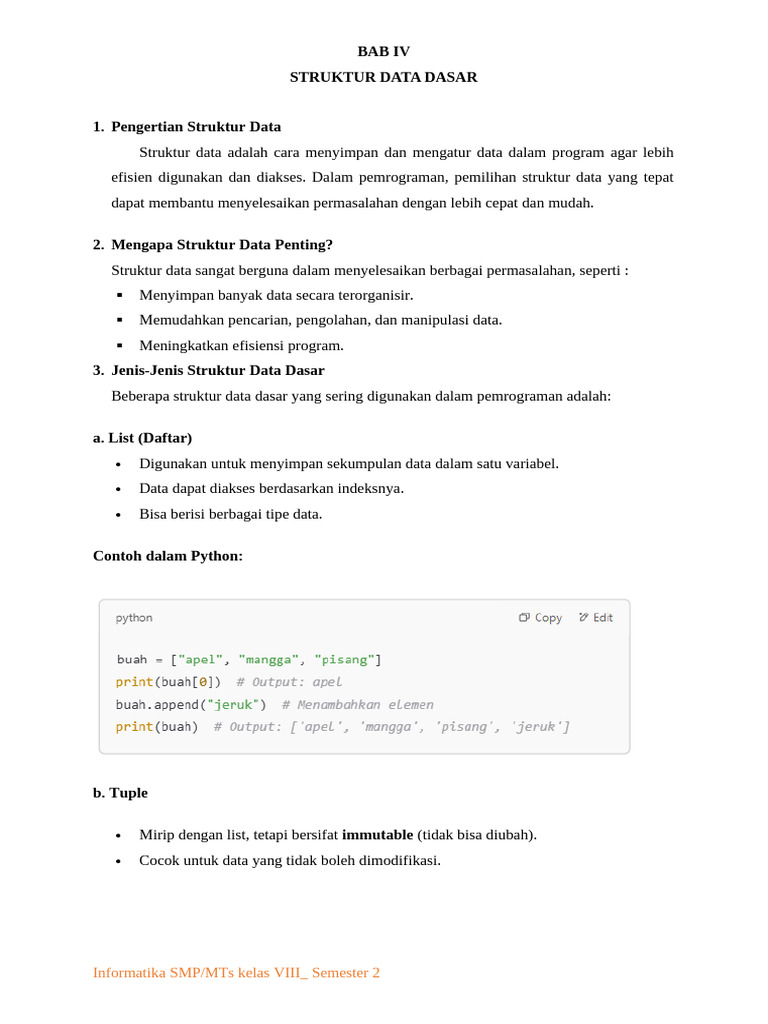 BAB IV
STRUKTUR DATA DASAR

1. Pengertian Struktur Data

Struktur data adalah cara menyimpan dan mengatur data dalam program agar lebih efisien digunakan dan diakses. Dalam pemrograman, pemilihan struktur data yang tepat dapat membantu menyelesaikan permasalahan dengan lebih cepat dan mudah.

2. Mengapa Struktur Data Penting?

Struktur data sangat berguna dalam menyelesaikan berbagai permasalahan, seperti :

• Menyimpan banyak data secara terorganisir.
• Memudahkan pencarian, pengolahan, dan manipulasi data.
• Meningkatkan efisiensi program.

3. Jenis-Jenis Struktur Data Dasar

Beberapa struktur data dasar yang sering digunakan dalam pemrograman adalah:

a. List (Daftar)

• Digunakan untuk menyimpan sekumpulan data dalam satu variabel.
• Data dapat diakses berdasarkan indeksnya.
• Bisa berisi berbagai tipe data.

Contoh dalam Python:

python
Copy Edit

buah = ["apel", "mangga", "pisang"]
print(buah[0])  # Output: apel
buah.append("jeruk")  # Menambahkan elemen
print(buah)  # Output: ['apel', 'mangga', 'pisang', 'jeruk']

b. Tuple

• Mirip dengan list, tetapi bersifat immutable (tidak bisa diubah).
• Cocok untuk data yang tidak boleh dimodifikasi.

Informatika SMP/MTs kelas VIII_ Semester 2